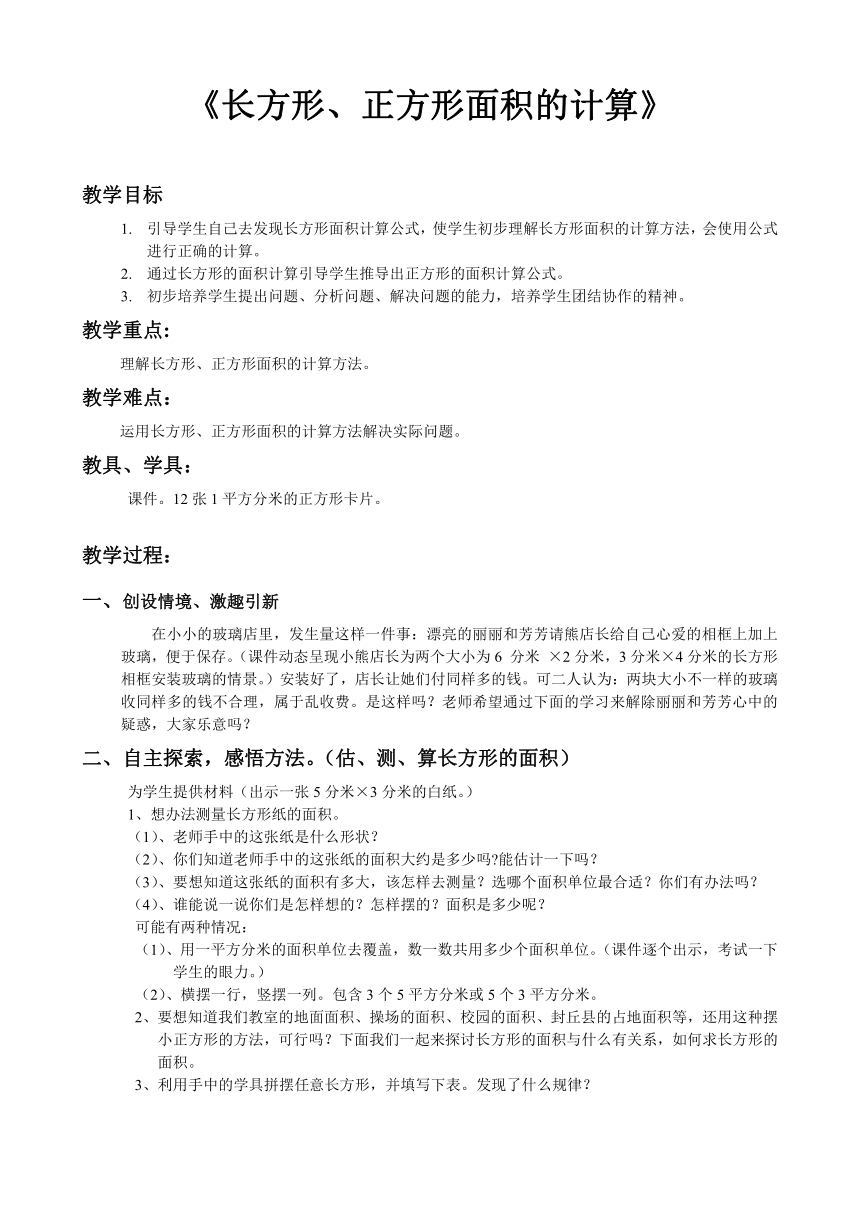 《长方形、正方形面积的计算》

教学目标

1. 引导学生自己去发现长方形面积计算公式，使学生初步理解长方形面积的计算方法，会使用公式进行正确的计算。
2. 通过长方形的面积计算引导学生推导出正方形的面积计算公式。
3. 初步培养学生提出问题、分析问题、解决问题的能力，培养学生团结协作的精神。

教学重点：

理解长方形、正方形面积的计算方法。

教学难点：

运用长方形、正方形面积的计算方法解决实际问题。

教具、学具：

课件。12 张 1 平方分米的正方形卡片。

教学过程：

一、创设情境、激趣引新

在小小的玻璃店里，发生量这样一件事：漂亮的丽丽和芳芳请熊店长给自己心爱的相框上加上玻璃，便于保存。（课件动态呈现小熊店长为两个大小为 6 分米 ×2 分米，3 分米×4 分米的长方形相框安装玻璃的情景。）安装好了，店长让她们付同样多的钱。可二人认为：两块大小不一样的玻璃收同样多的钱不合理，属于乱收费。是这样吗？老师希望通过下面的学习来解除丽丽和芳芳心中的疑惑，大家乐意吗？

二、自主探索，感悟方法。（估、测、算长方形的面积）

为学生提供材料（出示一张 5 分米×3 分米的白纸。）
1、想办法测量长方形纸的面积。
（1）、老师手中的这张纸是什么形状？
（2）、你们知道老师手中的这张纸的面积大约是多少吗?能估计一下吗？
（3）、要想知道这张纸的面积有多大，该怎样去测量？选哪个面积单位最合适？你们有办法吗？
（4）、谁能说一说你们是怎样想的？怎样摆的？面积是多少呢？
可能有两种情况：
（1）、用一平方分米的面积单位去覆盖，数一数共用多少个面积单位。（课件逐个出示，考试一下学生的眼力。）
（2）、横摆一行，竖摆一列。包含 3 个 5 平方分米或 5 个 3 平方分米。
2、要想知道我们教室的地面面积、操场的面积、校园的面积、封丘县的占地面积等，还用这种摆小正方形的方法，可行吗？下面我们一起来探讨长方形的面积与什么有关系，如何求长方形的面积。
3、利用手中的学具拼摆任意长方形，并填写下表。发现了什么规律？